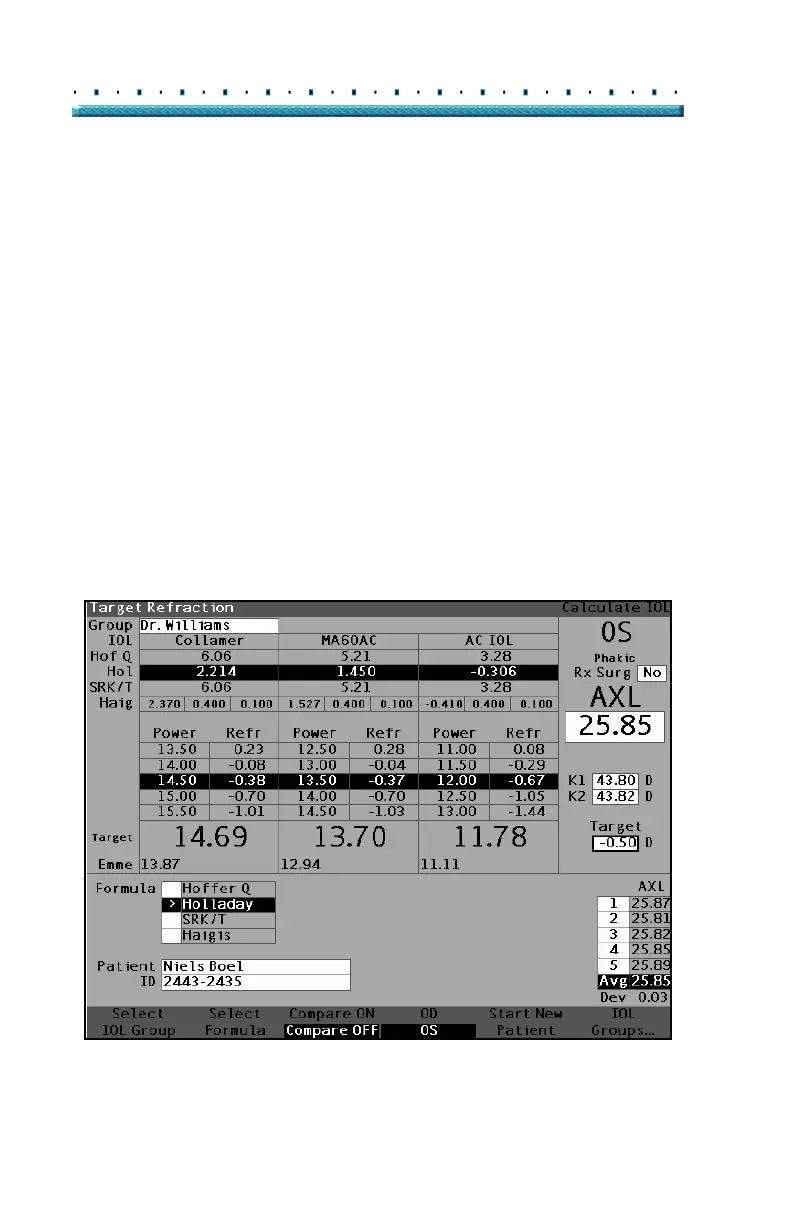 Target Refraction
Calculate IOL

Group Dr. Williams

| IOL | Collamer | | | MA60AC | | | AC IOL | | |
|---|---|---|---|---|---|---|---|---|---|
| Hof Q | 6.06 | | | 5.21 | | | 3.28 | | |
| Hol | 2.214 | | | 1.450 | | | -0.306 | | |
| SRK/T | 6.06 | | | 5.21 | | | 3.28 | | |
| Haig | 2.370 | 0.400 | 0.100 | 1.527 | 0.400 | 0.100 | -0.410 | 0.400 | 0.100 |

| Power | Refr | Power | Refr | Power | Refr |
|---|---|---|---|---|---|
| 13.50 | 0.23 | 12.50 | 0.28 | 11.00 | 0.08 |
| 14.00 | -0.08 | 13.00 | -0.04 | 11.50 | -0.29 |
| 14.50 | -0.38 | 13.50 | -0.37 | 12.00 | -0.67 |
| 15.00 | -0.70 | 14.00 | -0.70 | 12.50 | -1.05 |
| 15.50 | -1.01 | 14.50 | -1.03 | 13.00 | -1.44 |

Target 14.69 13.70 11.78
Emme 13.87 12.94 11.11

OS
Phakic
Rx Surg No
AXL
25.85
K1 43.80 D
K2 43.82 D
Target
-0.50 D

Formula
Hoffer Q
> Holladay
SRK/T
Haigis

Patient Niels Boel
ID 2443-2435

AXL
1 25.87
2 25.81
3 25.82
4 25.85
5 25.89
Avg 25.85
Dev 0.03

Select IOL Group
Select Formula
Compare ON Compare OFF
OD OS
Start New Patient
IOL Groups...